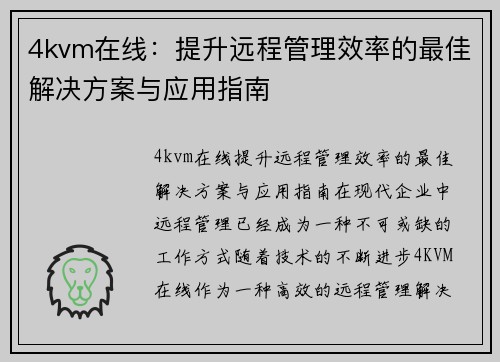 4kvm在线：提升远程管理效率的最佳解决方案与应用指南

4kvm在线提升远程管理效率的最佳解决方案与应用指南在现代企业中远程管理已经成为一种不可或缺的工作方式随着技术的不断进步4KVM在线作为一种高效的远程管理解决